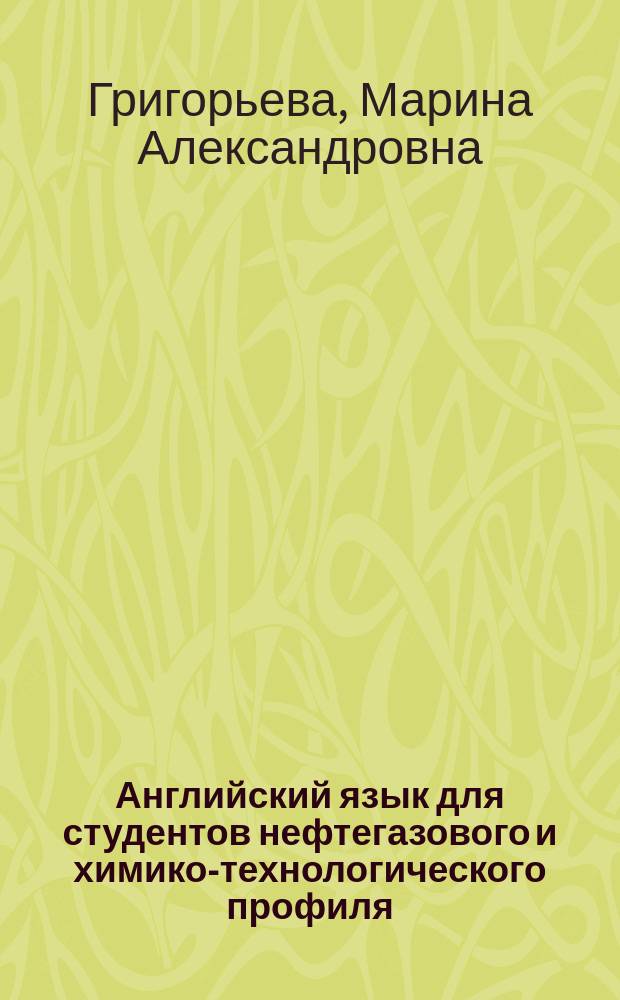 Григорьева, Марина Александровна

Английский язык для студентов нефтегазового и химико-технологического профиля